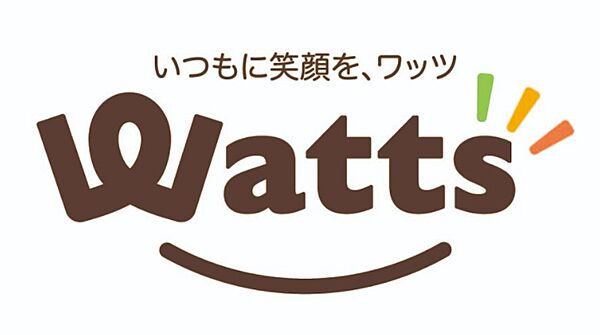 いつもに笑顔を、ワッツ

Watts